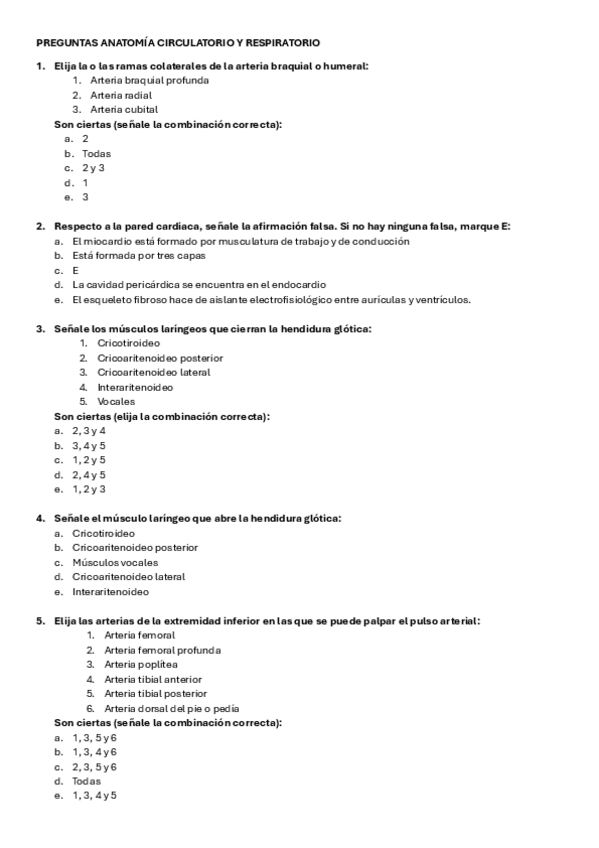 PREGUNTAS ANATOMÍA CIRCULATORIO Y RESPIRATORIO

1. Elija la o las ramas colaterales de la arteria braquial o humeral:
1. Arteria braquial profunda
2. Arteria radial
3. Arteria cubital
Son ciertas (señale la combinación correcta):
a. 2
b. Todas
c. 2 y 3
d. 1
e. 3

2. Respecto a la pared cardiaca, señale la afirmación falsa. Si no hay ninguna falsa, marque E:
a. El miocardio está formado por musculatura de trabajo y de conducción
b. Está formada por tres capas
c. E
d. La cavidad pericárdica se encuentra en el endocardio
e. El esqueleto fibroso hace de aislante electrofisiológico entre aurículas y ventrículos.

3. Señale los músculos laríngeos que cierran la hendidura glótica:
1. Cricotiroideo
2. Cricoaritenoideo posterior
3. Cricoaritenoideo lateral
4. Interaritenoideo
5. Vocales
Son ciertas (elija la combinación correcta):
a. 2, 3 y 4
b. 3, 4 y 5
c. 1, 2 y 5
d. 2, 4 y 5
e. 1, 2 y 3

4. Señale el músculo laríngeo que abre la hendidura glótica:
a. Cricotiroideo
b. Cricoaritenoideo posterior
c. Músculos vocales
d. Cricoaritenoideo lateral
e. Interaritenoideo

5. Elija las arterias de la extremidad inferior en las que se puede palpar el pulso arterial:
1. Arteria femoral
2. Arteria femoral profunda
3. Arteria poplítea
4. Arteria tibial anterior
5. Arteria tibial posterior
6. Arteria dorsal del pie o pedía
Son ciertas (señale la combinación correcta):
a. 1, 3, 5 y 6
b. 1, 3, 4 y 6
c. 2, 3, 5 y 6
d. Todas
e. 1, 3, 4 y 5